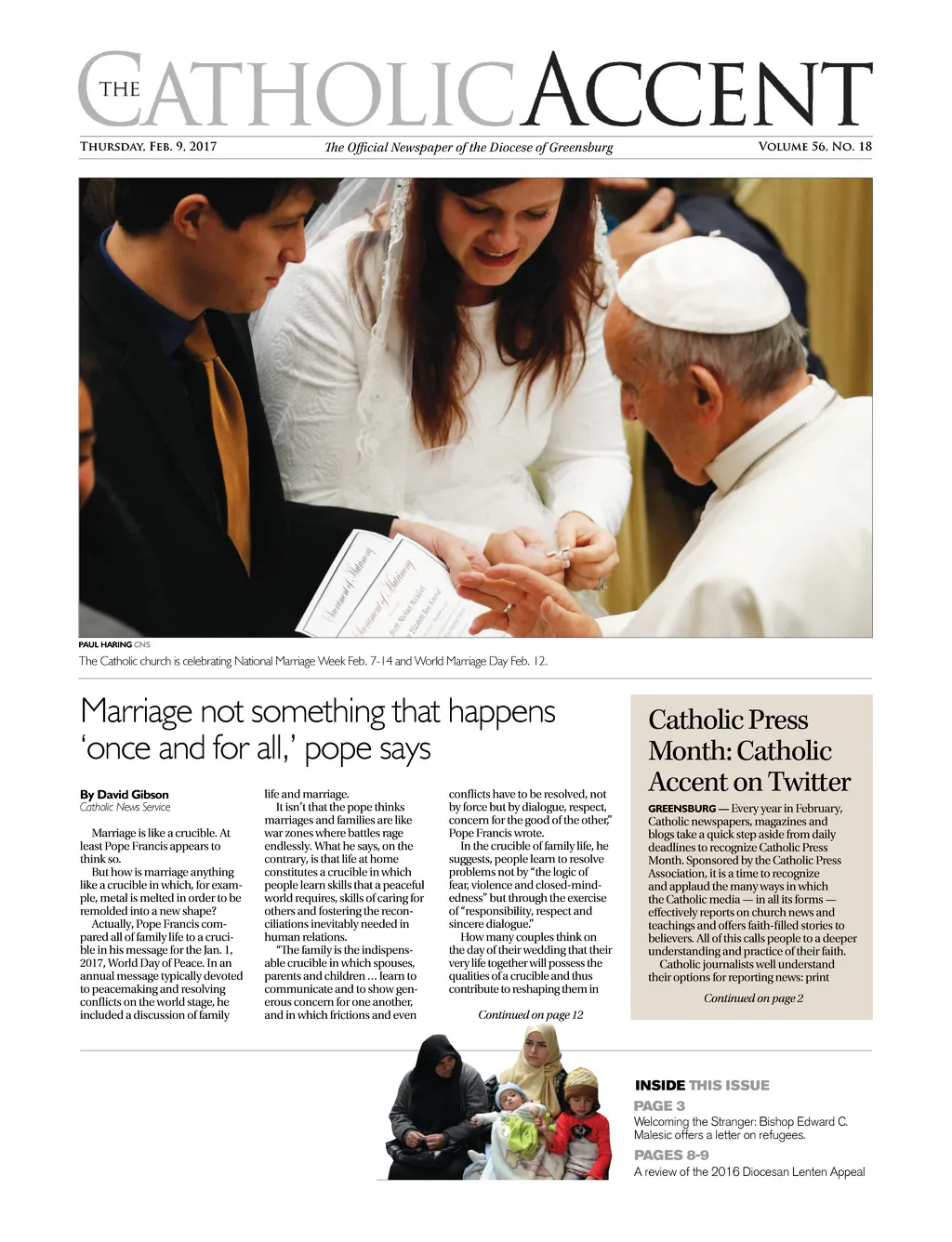 THE CATHOLIC ACCENT

THURSDAY, FEB. 9, 2017 The Official Newspaper of the Diocese of Greensburg VOLUME 56, NO. 18

Sacrament of Matrimony

Sacrament of Matrimony

PAUL HARING CNS
The Catholic church is celebrating National Marriage Week Feb. 7-14 and World Marriage Day Feb. 12.

Marriage not something that happens 'once and for all,' pope says

By David Gibson
Catholic News Service

Marriage is like a crucible. At least Pope Francis appears to think so.

But how is marriage anything like a crucible in which, for example, metal is melted in order to be remolded into a new shape?

Actually, Pope Francis compared all of family life to a crucible in his message for the Jan. 1, 2017, World Day of Peace. In an annual message typically devoted to peacemaking and resolving conflicts on the world stage, he included a discussion of family life and marriage.

It isn't that the pope thinks marriages and families are like war zones where battles rage endlessly. What he says, on the contrary, is that life at home constitutes a crucible in which people learn skills that a peaceful world requires, skills of caring for others and fostering the reconciliations inevitably needed in human relations.

"The family is the indispensable crucible in which spouses, parents and children … learn to communicate and to show generous concern for one another, and in which frictions and even conflicts have to be resolved, not by force but by dialogue, respect, concern for the good of the other," Pope Francis wrote.

In the crucible of family life, he suggests, people learn to resolve problems not by "the logic of fear, violence and closed-mindedness" but through the exercise of "responsibility, respect and sincere dialogue."

How many couples think on the day of their wedding that their very life together will possess the qualities of a crucible and thus contribute to reshaping them in

Continued on page 12

Catholic Press Month: Catholic Accent on Twitter

GREENSBURG — Every year in February, Catholic newspapers, magazines and blogs take a quick step aside from daily deadlines to recognize Catholic Press Month. Sponsored by the Catholic Press Association, it is a time to recognize and applaud the many ways in which the Catholic media — in all its forms — effectively reports on church news and teachings and offers faith-filled stories to believers. All of this calls people to a deeper understanding and practice of their faith.

Catholic journalists well understand their options for reporting news: print

Continued on page 2

INSIDE THIS ISSUE
PAGE 3
Welcoming the Stranger: Bishop Edward C. Malesic offers a letter on refugees.
PAGES 8-9
A review of the 2016 Diocesan Lenten Appeal